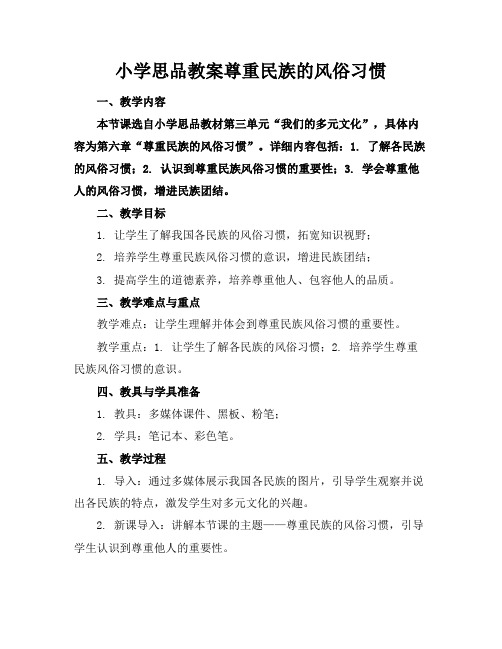 小学思品教案尊重民族的风俗习惯

一、教学内容

本节课选自小学思品教材第三单元“我们的多元文化”，具体内容为第六章“尊重民族的风俗习惯”。详细内容包括：1. 了解各民族的风俗习惯；2. 认识到尊重民族风俗习惯的重要性；3. 学会尊重他人的风俗习惯，增进民族团结。

二、教学目标

1. 让学生了解我国各民族的风俗习惯，拓宽知识视野；

2. 培养学生尊重民族风俗习惯的意识，增进民族团结；

3. 提高学生的道德素养，培养尊重他人、包容他人的品质。

三、教学难点与重点

教学难点：让学生理解并体会到尊重民族风俗习惯的重要性。

教学重点：1. 让学生了解各民族的风俗习惯；2. 培养学生尊重民族风俗习惯的意识。

四、教具与学具准备

1. 教具：多媒体课件、黑板、粉笔；

2. 学具：笔记本、彩色笔。

五、教学过程

1. 导入：通过多媒体展示我国各民族的图片，引导学生观察并说出各民族的特点，激发学生对多元文化的兴趣。

2. 新课导入：讲解本节课的主题——尊重民族的风俗习惯，引导学生认识到尊重他人的重要性。